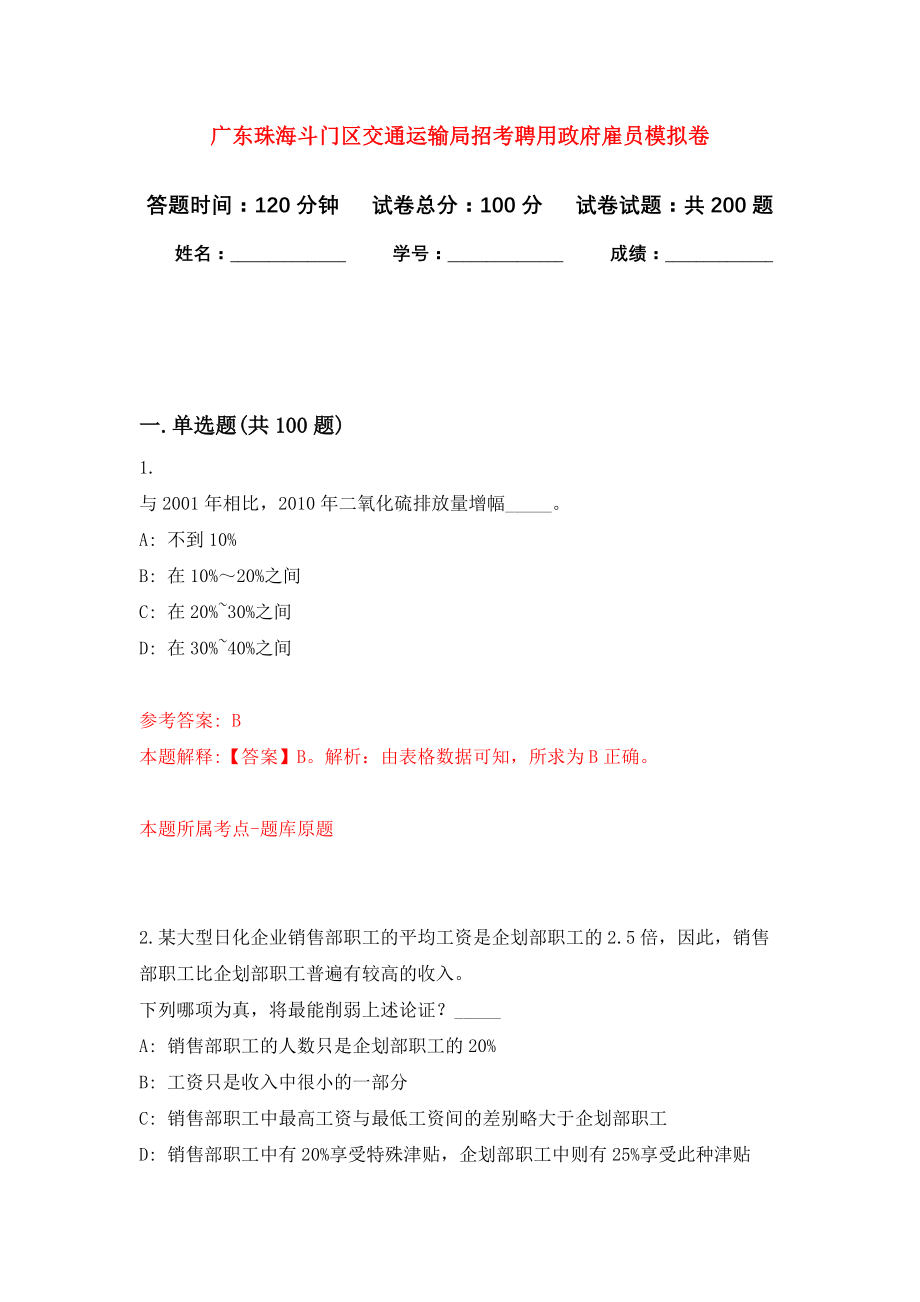 广东珠海斗门区交通运输局招考聘用政府雇员模拟卷

答题时间：120 分钟　试卷总分：100 分　试卷试题：共 200 题

姓名：____________　学号：____________　成绩：___________

一. 单选题(共 100 题)

1.

与 2001 年相比，2010 年二氧化硫排放量增幅_____。

A: 不到 10%

B: 在 10%～20%之间

C: 在 20%~30%之间

D: 在 30%~40%之间

参考答案: B

本题解释:【答案】B。解析：由表格数据可知，所求为 B 正确。

本题所属考点-题库原题

2.某大型日化企业销售部职工的平均工资是企划部职工的 2.5 倍，因此，销售部职工比企划部职工普遍有较高的收入。

下列哪项为真，将最能削弱上述论证？_____

A: 销售部职工的人数只是企划部职工的 20%

B: 工资只是收入中很小的一部分

C: 销售部职工中最高工资与最低工资间的差别略大于企划部职工

D: 销售部职工中有 20%享受特殊津贴，企划部职工中则有 25%享受此种津贴